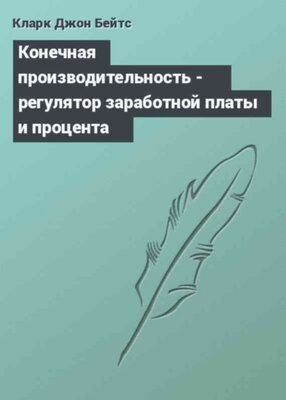 Кларк Джон Бейтс

Конечная производительность - регулятор заработной платы и процента